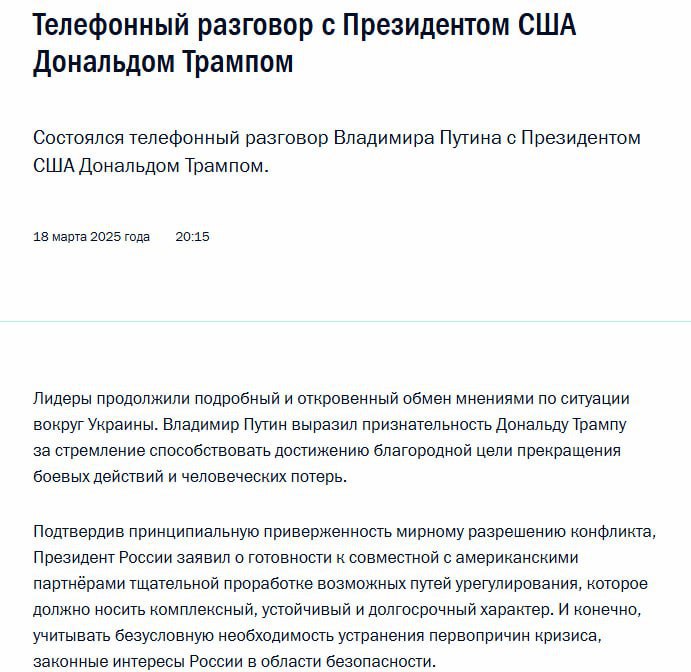 Телефонный разговор с Президентом США Дональдом Трампом

Состоялся телефонный разговор Владимира Путина с Президентом США Дональдом Трампом.

18 марта 2025 года 20:15

Лидеры продолжили подробный и откровенный обмен мнениями по ситуации вокруг Украины. Владимир Путин выразил признательность Дональду Трампу за стремление способствовать достижению благородной цели прекращения боевых действий и человеческих потерь.

Подтвердив принципиальную приверженность мирному разрешению конфликта, Президент России заявил о готовности к совместной с американскими партнёрами тщательной проработке возможных путей урегулирования, которое должно носить комплексный, устойчивый и долгосрочный характер. И конечно, учитывать безусловную необходимость устранения первопричин кризиса, законные интересы России в области безопасности.